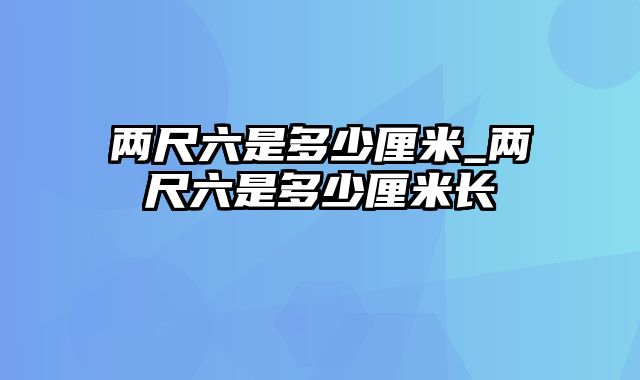 两尺六是多少厘米_两尺六是多少厘米长